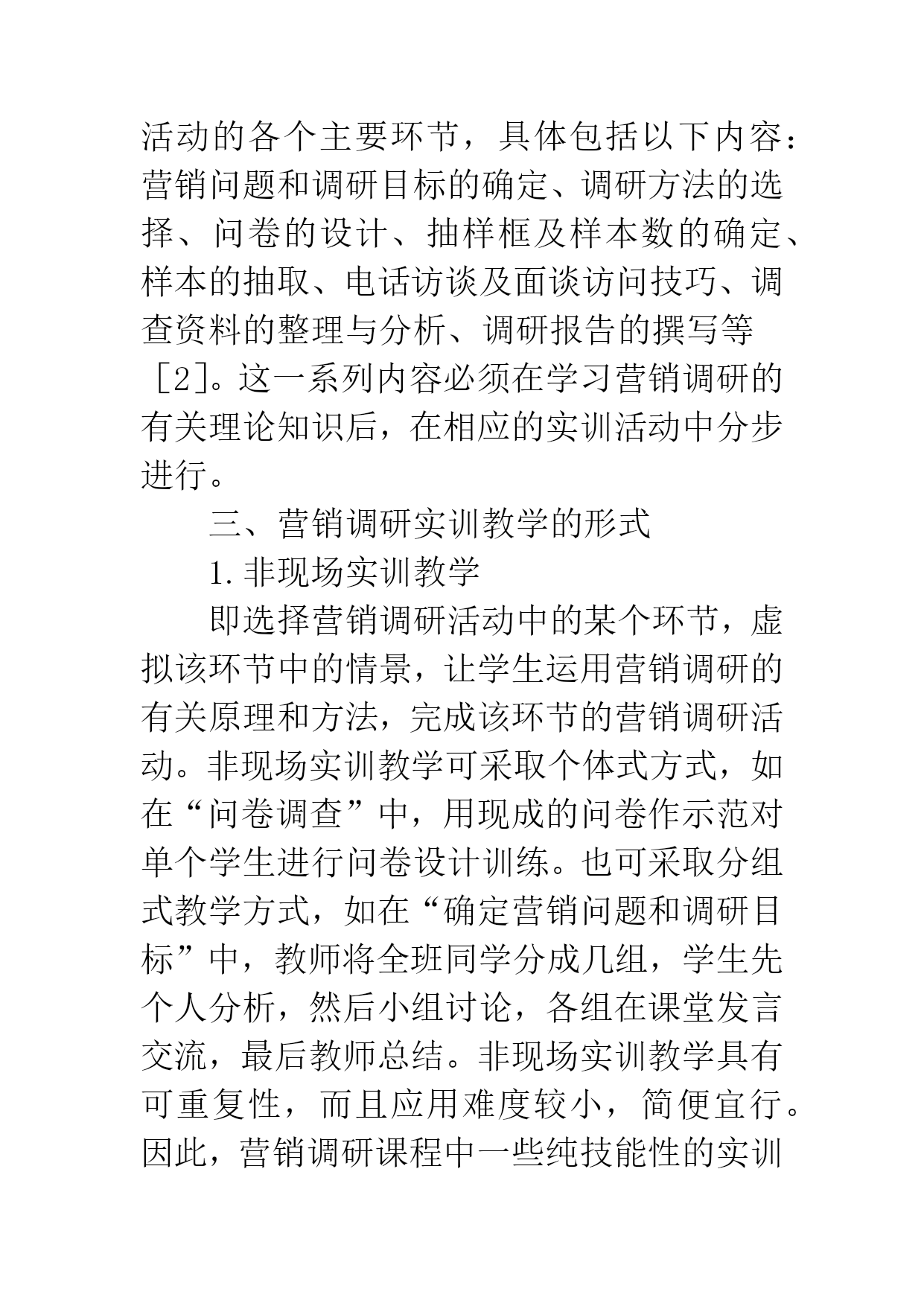 活动的各个主要环节，具体包括以下内容：营销问题和调研目标的确定、调研方法的选择、问卷的设计、抽样框及样本数的确定、样本的抽取、电话访谈及面谈访问技巧、调查资料的整理与分析、调研报告的撰写等［2］。这一系列内容必须在学习营销调研的有关理论知识后，在相应的实训活动中分步进行。

三、营销调研实训教学的形式

1.非现场实训教学

即选择营销调研活动中的某个环节，虚拟该环节中的情景，让学生运用营销调研的有关原理和方法，完成该环节的营销调研活动。非现场实训教学可采取个体式方式，如在“问卷调查”中，用现成的问卷作示范对单个学生进行问卷设计训练。也可采取分组式教学方式，如在“确定营销问题和调研目标”中，教师将全班同学分成几组，学生先个人分析，然后小组讨论，各组在课堂发言交流，最后教师总结。非现场实训教学具有可重复性，而且应用难度较小，简便宜行。因此，营销调研课程中一些纯技能性的实训